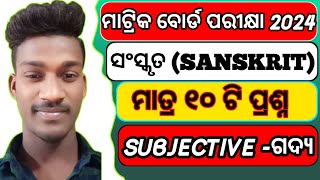 ମାଟ୍ରିକ ବୋର୍ଡ ପରୀକ୍ଷା 2024

ସଂସ୍କୃତ (SANSKRIT)

ମାତ୍ର ୧୦ ଟି ପ୍ରଶ୍ନ

SUBJECTIVE -ଗଦ୍ୟ